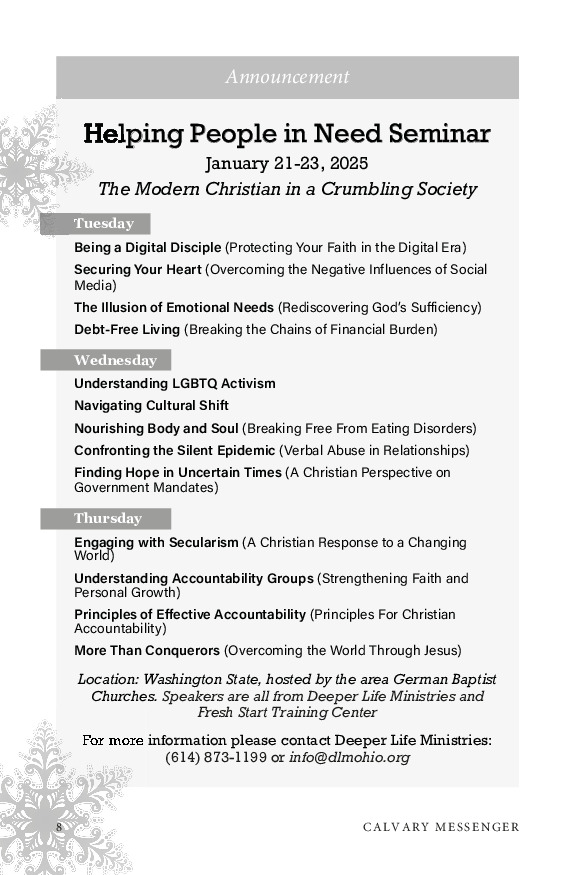 Announcement

Helping People in Need Seminar

January 21-23, 2025

The Modern Christian in a Crumbling Society

Tuesday

Being a Digital Disciple (Protecting Your Faith in the Digital Era)

Securing Your Heart (Overcoming the Negative Influences of Social Media)

The Illusion of Emotional Needs (Rediscovering God's Sufficiency)

Debt-Free Living (Breaking the Chains of Financial Burden)

Wednesday

Understanding LGBTQ Activism

Navigating Cultural Shift

Nourishing Body and Soul (Breaking Free From Eating Disorders)

Confronting the Silent Epidemic (Verbal Abuse in Relationships)

Finding Hope in Uncertain Times (A Christian Perspective on Government Mandates)

Thursday

Engaging with Secularism (A Christian Response to a Changing World)

Understanding Accountability Groups (Strengthening Faith and Personal Growth)

Principles of Effective Accountability (Principles For Christian Accountability)

More Than Conquerors (Overcoming the World Through Jesus)

Location: Washington State, hosted by the area German Baptist Churches. Speakers are all from Deeper Life Ministries and Fresh Start Training Center

For more information please contact Deeper Life Ministries: (614) 873-1199 or info@dlmohio.org

8

CALVARY MESSENGER